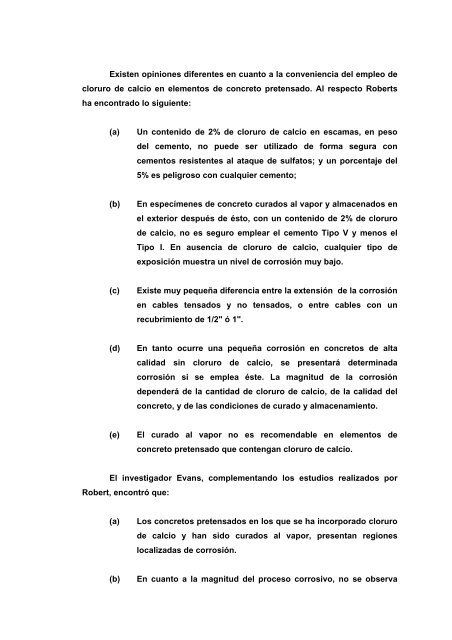 Existen opiniones diferentes en cuanto a la conveniencia del empleo de cloruro de calcio en elementos de concreto pretensado. Al respecto Roberts ha encontrado lo siguiente:

(a) Un contenido de 2% de cloruro de calcio en escamas, en peso del cemento, no puede ser utilizado de forma segura con cementos resistentes al ataque de sulfatos; y un porcentaje del 5% es peligroso con cualquier cemento;

(b) En especímenes de concreto curados al vapor y almacenados en el exterior después de ésto, con un contenido de 2% de cloruro de calcio, no es seguro emplear el cemento Tipo V y menos el Tipo I. En ausencia de cloruro de calcio, cualquier tipo de exposición muestra un nivel de corrosión muy bajo.

(c) Existe muy pequeña diferencia entre la extensión de la corrosión en cables tensados y no tensados, o entre cables con un recubrimiento de 1/2" ó 1".

(d) En tanto ocurre una pequeña corrosión en concretos de alta calidad sin cloruro de calcio, se presentará determinada corrosión si se emplea éste. La magnitud de la corrosión dependerá de la cantidad de cloruro de calcio, de la calidad del concreto, y de las condiciones de curado y almacenamiento.

(e) El curado al vapor no es recomendable en elementos de concreto pretensado que contengan cloruro de calcio.

El investigador Evans, complementando los estudios realizados por Robert, encontró que:

(a) Los concretos pretensados en los que se ha incorporado cloruro de calcio y han sido curados al vapor, presentan regiones localizadas de corrosión.

(b) En cuanto a la magnitud del proceso corrosivo, no se observa